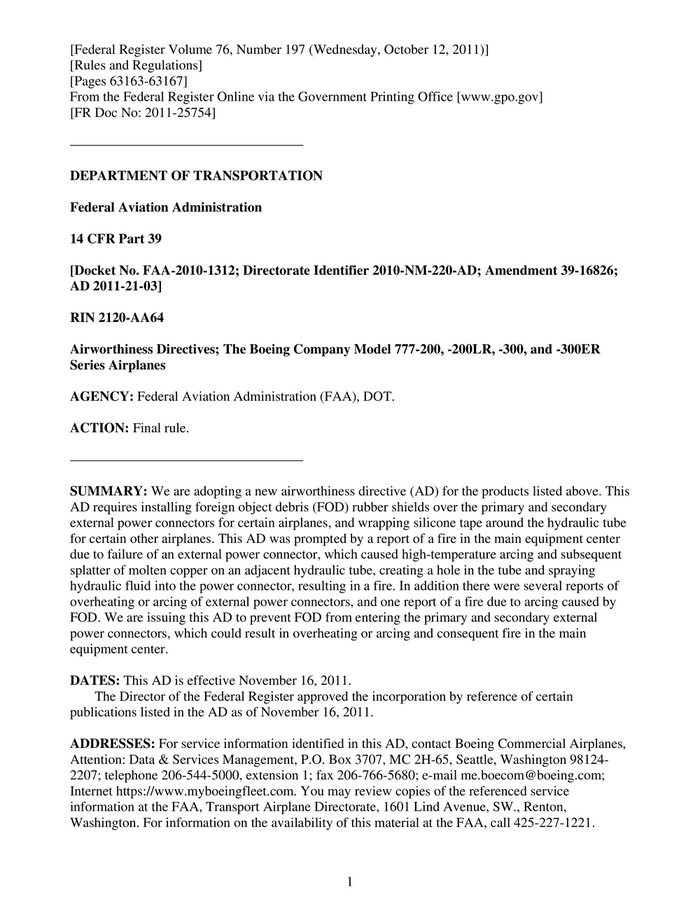 [Federal Register Volume 76, Number 197 (Wednesday, October 12, 2011)]
[Rules and Regulations]
[Pages 63163-63167]
From the Federal Register Online via the Government Printing Office [www.gpo.gov]
[FR Doc No: 2011-25754]

DEPARTMENT OF TRANSPORTATION

Federal Aviation Administration

14 CFR Part 39

[Docket No. FAA-2010-1312; Directorate Identifier 2010-NM-220-AD; Amendment 39-16826; AD 2011-21-03]

RIN 2120-AA64

Airworthiness Directives; The Boeing Company Model 777-200, -200LR, -300, and -300ER Series Airplanes

AGENCY: Federal Aviation Administration (FAA), DOT.

ACTION: Final rule.

SUMMARY: We are adopting a new airworthiness directive (AD) for the products listed above. This AD requires installing foreign object debris (FOD) rubber shields over the primary and secondary external power connectors for certain airplanes, and wrapping silicone tape around the hydraulic tube for certain other airplanes. This AD was prompted by a report of a fire in the main equipment center due to failure of an external power connector, which caused high-temperature arcing and subsequent splatter of molten copper on an adjacent hydraulic tube, creating a hole in the tube and spraying hydraulic fluid into the power connector, resulting in a fire. In addition there were several reports of overheating or arcing of external power connectors, and one report of a fire due to arcing caused by FOD. We are issuing this AD to prevent FOD from entering the primary and secondary external power connectors, which could result in overheating or arcing and consequent fire in the main equipment center.

DATES: This AD is effective November 16, 2011.
The Director of the Federal Register approved the incorporation by reference of certain publications listed in the AD as of November 16, 2011.

ADDRESSES: For service information identified in this AD, contact Boeing Commercial Airplanes, Attention: Data & Services Management, P.O. Box 3707, MC 2H-65, Seattle, Washington 98124-2207; telephone 206-544-5000, extension 1; fax 206-766-5680; e-mail me.boecom@boeing.com; Internet https://www.myboeingfleet.com. You may review copies of the referenced service information at the FAA, Transport Airplane Directorate, 1601 Lind Avenue, SW., Renton, Washington. For information on the availability of this material at the FAA, call 425-227-1221.

1